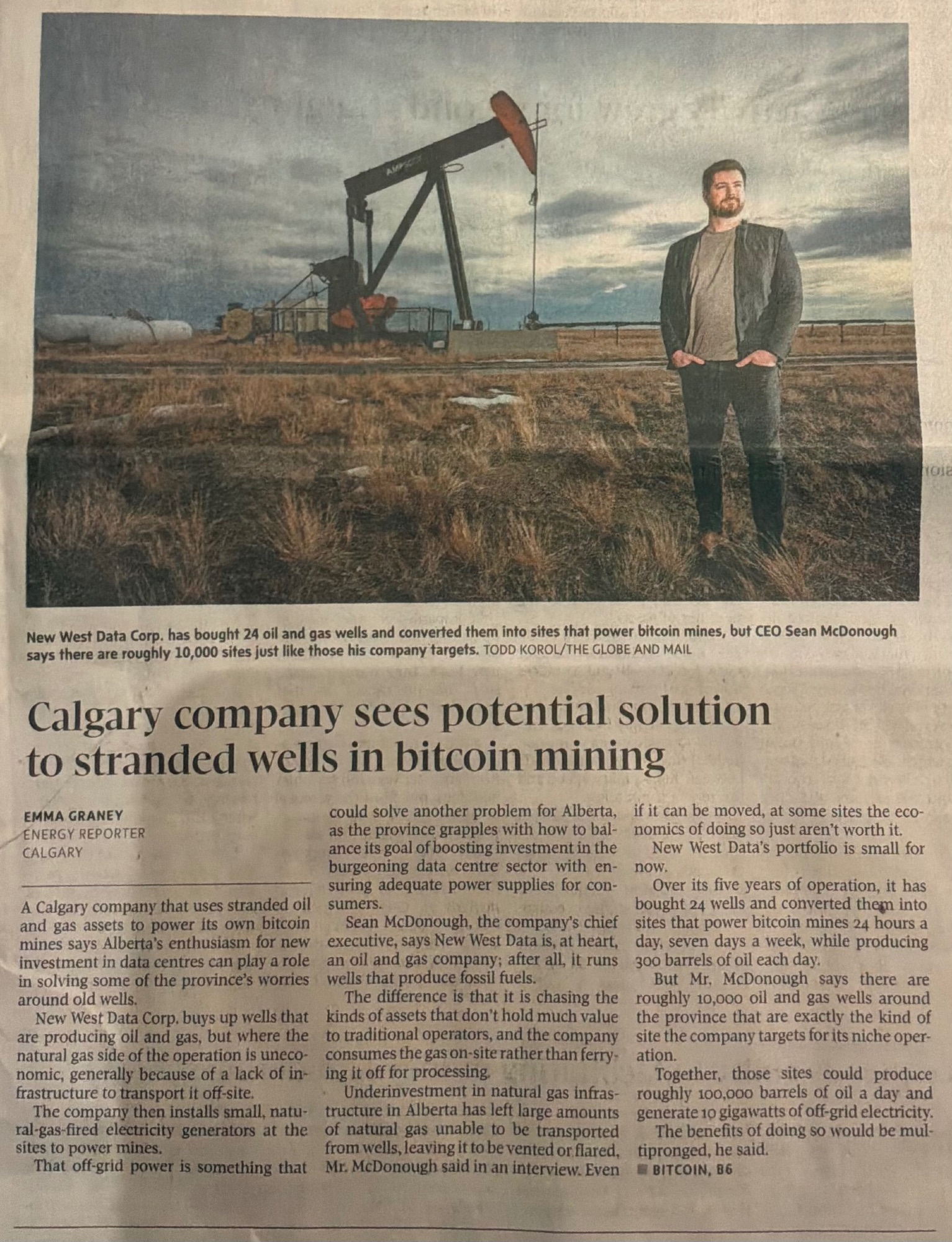 New West Data Corp. has bought 24 oil and gas wells and converted them into sites that power bitcoin mines, but CEO Sean McDonough says there are roughly 10,000 sites just like those his company targets. TODD KOROL/THE GLOBE AND MAIL

Calgary company sees potential solution to stranded wells in bitcoin mining

EMMA GRANEY
ENERGY REPORTER
CALGARY

A Calgary company that uses stranded oil and gas assets to power its own bitcoin mines says Alberta's enthusiasm for new investment in data centres can play a role in solving some of the province's worries around old wells.

New West Data Corp. buys up wells that are producing oil and gas, but where the natural gas side of the operation is uneconomic, generally because of a lack of infrastructure to transport it off-site.

The company then installs small, natural-gas-fired electricity generators at the sites to power mines.

That off-grid power is something that could solve another problem for Alberta, as the province grapples with how to balance its goal of boosting investment in the burgeoning data centre sector with ensuring adequate power supplies for consumers.

Sean McDonough, the company's chief executive, says New West Data is, at heart, an oil and gas company; after all, it runs wells that produce fossil fuels.

The difference is that it is chasing the kinds of assets that don't hold much value to traditional operators, and the company consumes the gas on-site rather than ferrying it off for processing.

Underinvestment in natural gas infrastructure in Alberta has left large amounts of natural gas unable to be transported from wells, leaving it to be vented or flared, Mr. McDonough said in an interview. Even if it can be moved, at some sites the economics of doing so just aren't worth it.

New West Data's portfolio is small for now.

Over its five years of operation, it has bought 24 wells and converted them into sites that power bitcoin mines 24 hours a day, seven days a week, while producing 300 barrels of oil each day.

But Mr. McDonough says there are roughly 10,000 oil and gas wells around the province that are exactly the kind of site the company targets for its niche operation.

Together, those sites could produce roughly 100,000 barrels of oil a day and generate 10 gigawatts of off-grid electricity.

The benefits of doing so would be multipronged, he said.

BITCOIN, B6